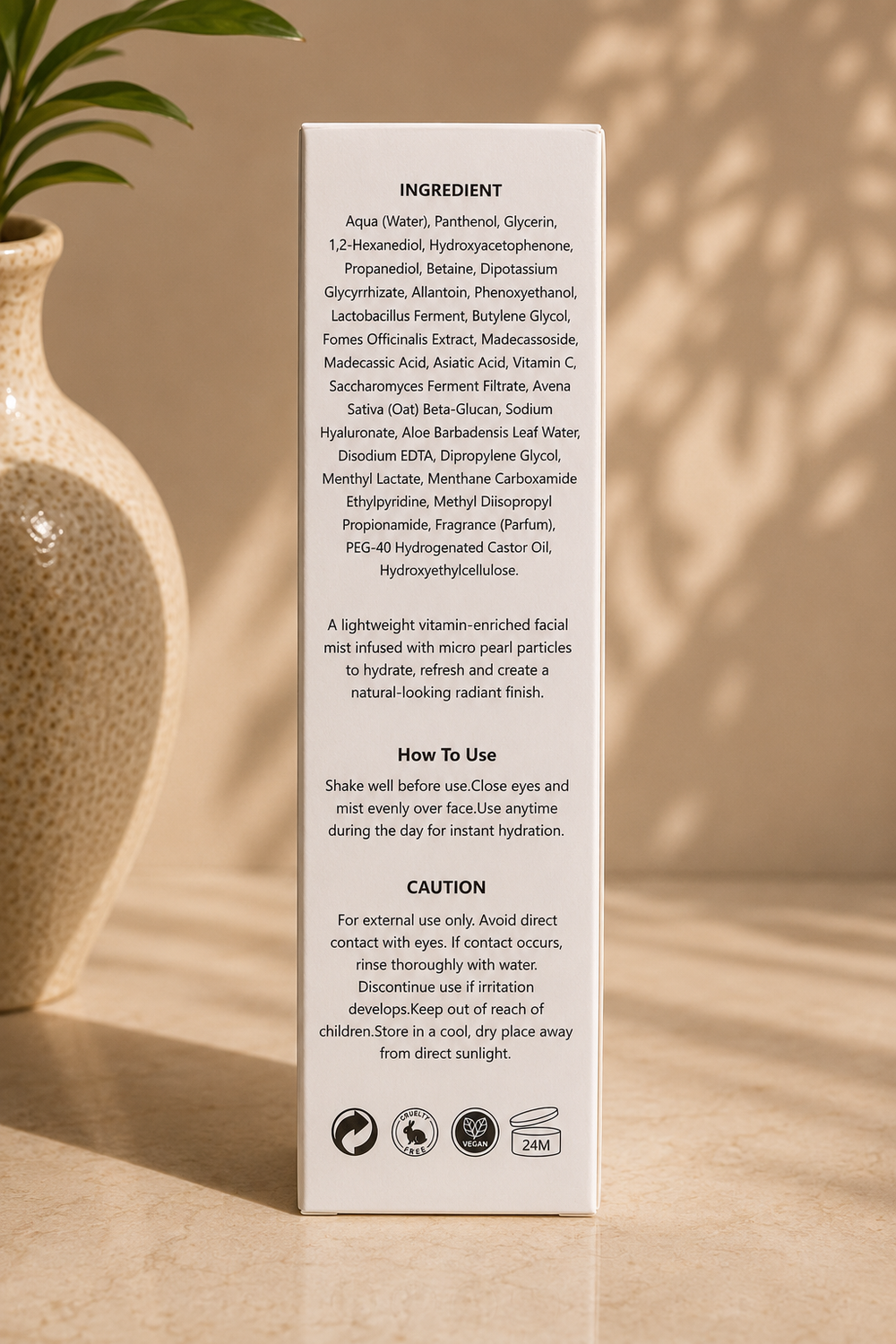 INGREDIENT

Aqua (Water), Panthenol, Glycerin, 1,2-Hexanediol, Hydroxyacetophenone, Propanediol, Betaine, Dipotassium Glycyrrhizate, Allantoin, Phenoxyethanol, Lactobacillus Ferment, Butylene Glycol, Fomes Officinalis Extract, Madecassoside, Madecassic Acid, Asiatic Acid, Vitamin C, Saccharomyces Ferment Filtrate, Avena Sativa (Oat) Beta-Glucan, Sodium Hyaluronate, Aloe Barbadensis Leaf Water, Disodium EDTA, Dipropylene Glycol, Menthyl Lactate, Menthane Carboxamide Ethylpyridine, Methyl Diisopropyl Propionamide, Fragrance (Parfum), PEG-40 Hydrogenated Castor Oil, Hydroxyethylcellulose.

A lightweight vitamin-enriched facial mist infused with micro pearl particles to hydrate, refresh and create a natural-looking radiant finish.

How To Use

Shake well before use.Close eyes and mist evenly over face.Use anytime during the day for instant hydration.

CAUTION

For external use only. Avoid direct contact with eyes. If contact occurs, rinse thoroughly with water. Discontinue use if irritation develops.Keep out of reach of children.Store in a cool, dry place away from direct sunlight.

CRUELTY FREE

VEGAN

24M